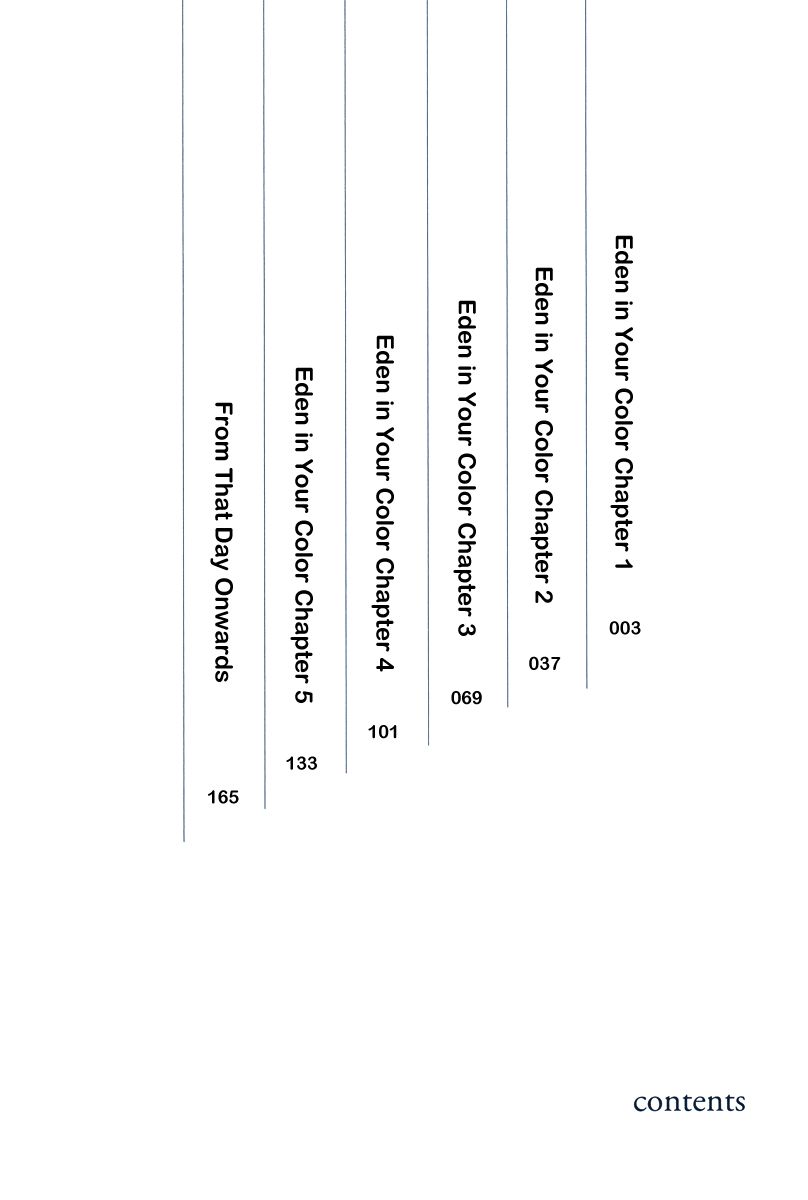 Eden in Your Color Chapter 1
003

Eden in Your Color Chapter 2
037

Eden in Your Color Chapter 3
069

Eden in Your Color Chapter 4
101

Eden in Your Color Chapter 5
133

From That Day Onwards
165

contents